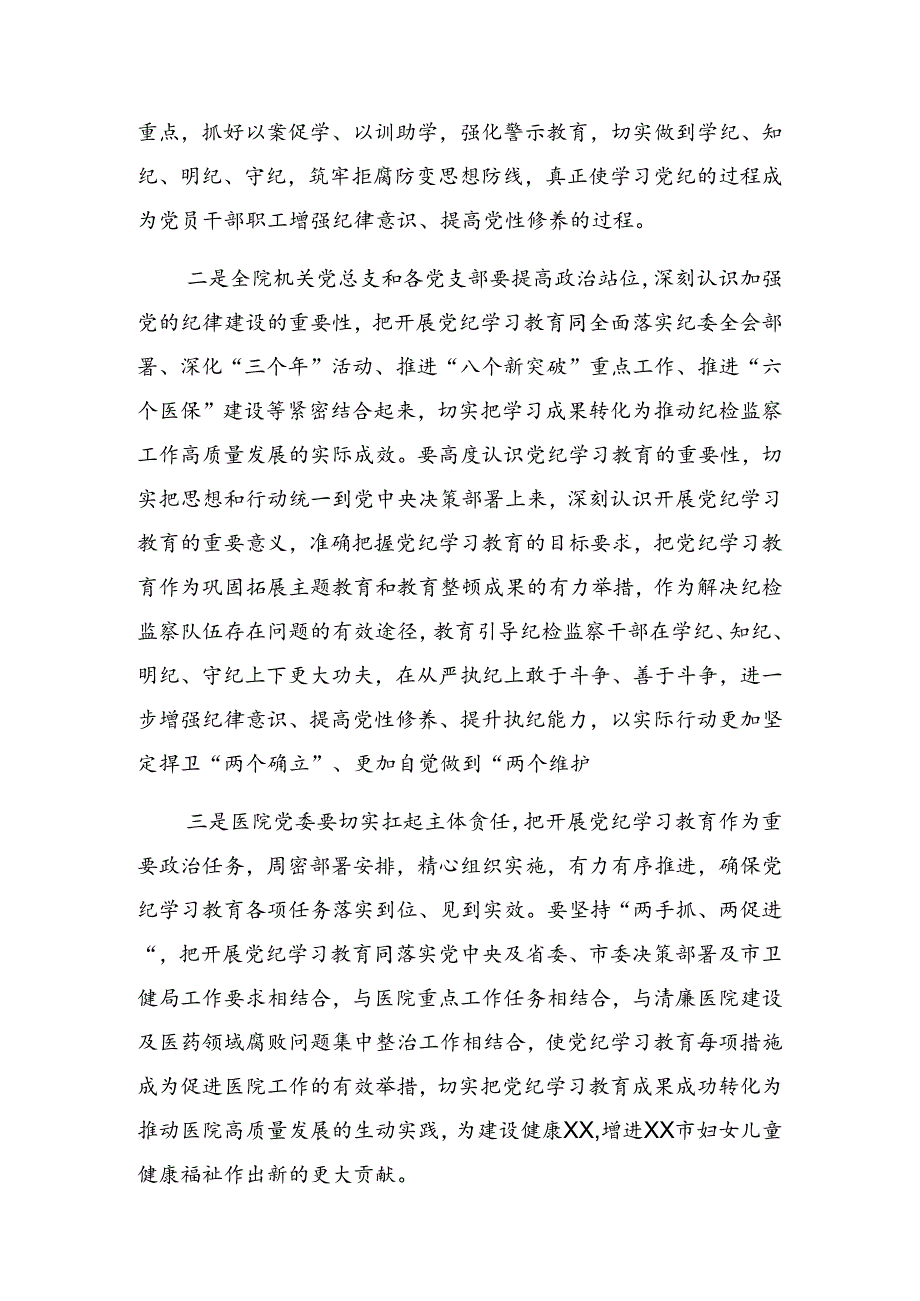 重点，抓好以案促学、以训助学，强化警示教育，切实做到学纪、知纪、明纪、守纪，筑牢拒腐防变思想防线，真正使学习党纪的过程成为党员干部职工增强纪律意识、提高党性修养的过程。

二是全院机关党总支和各党支部要提高政治站位，深刻认识加强党的纪律建设的重要性，把开展党纪学习教育同全面落实纪委全会部署、深化“三个年”活动、推进“八个新突破”重点工作、推进“六个医保”建设等紧密结合起来，切实把学习成果转化为推动纪检监察工作高质量发展的实际成效。要高度认识党纪学习教育的重要性，切实把思想和行动统一到党中央决策部署上来，深刻认识开展党纪学习教育的重要意义，准确把握党纪学习教育的目标要求，把党纪学习教育作为巩固拓展主题教育和教育整顿成果的有力举措，作为解决纪检监察队伍存在问题的有效途径，教育引导纪检监察干部在学纪、知纪、明纪、守纪上下更大功夫，在从严执纪上敢于斗争、善于斗争，进一步增强纪律意识、提高党性修养、提升执纪能力，以实际行动更加坚定捍卫“两个确立”、更加自觉做到“两个维护

三是医院党委要切实扛起主体责任，把开展党纪学习教育作为重要政治任务，周密部署安排，精心组织实施，有力有序推进，确保党纪学习教育各项任务落实到位、见到实效。要坚持“两手抓、两促进“，把开展党纪学习教育同落实党中央及省委、市委决策部署及市卫健局工作要求相结合，与医院重点工作任务相结合，与清廉医院建设及医药领域腐败问题集中整治工作相结合，使党纪学习教育每项措施成为促进医院工作的有效举措，切实把党纪学习教育成果成功转化为推动医院高质量发展的生动实践，为建设健康XX,增进XX市妇女儿童健康福祉作出新的更大贡献。